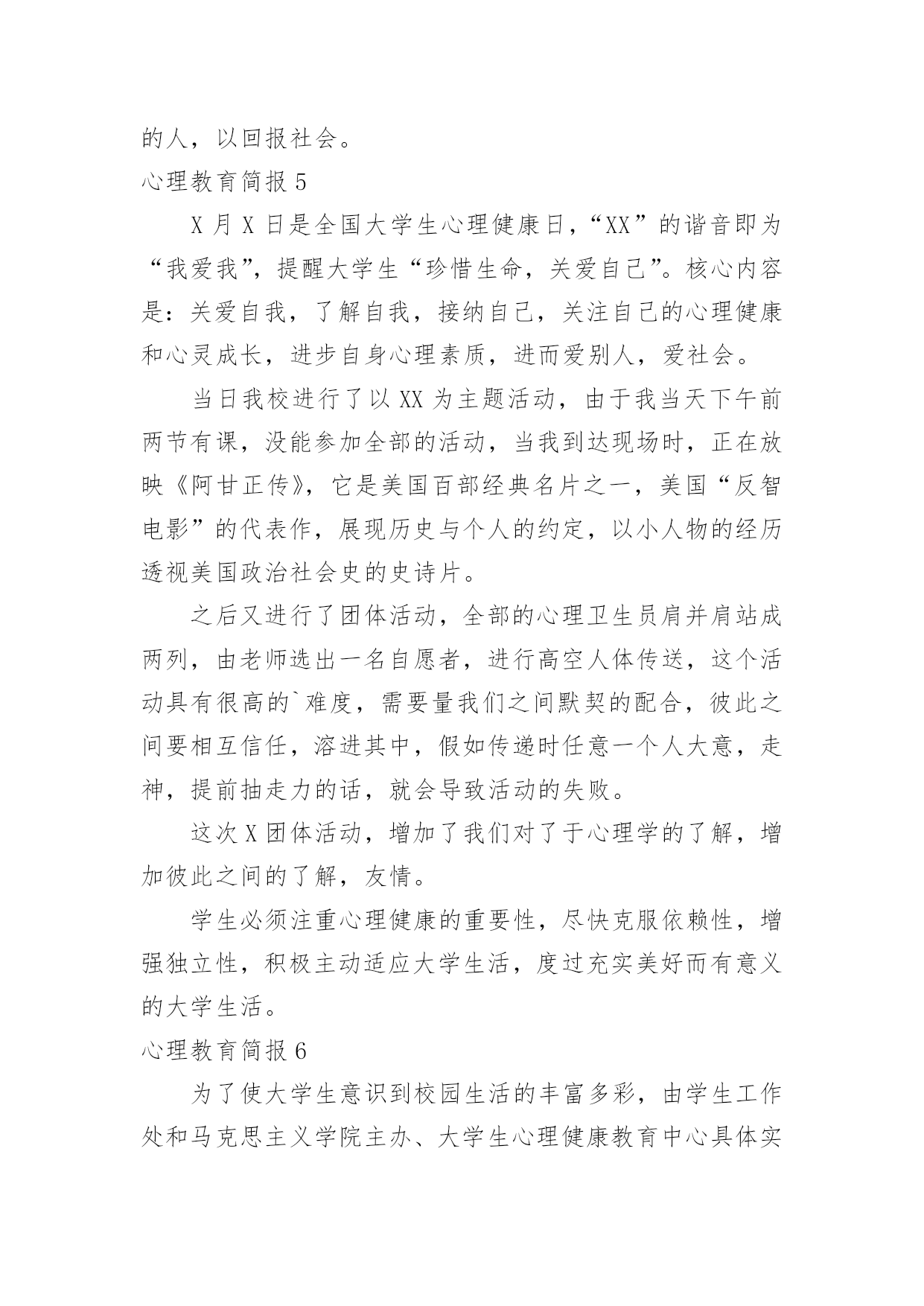 的人，以回报社会。

心理教育简报 5

X 月 X 日是全国大学生心理健康日，“XX”的谐音即为“我爱我”，提醒大学生“珍惜生命，关爱自己”。核心内容是：关爱自我，了解自我，接纳自己，关注自己的心理健康和心灵成长，进步自身心理素质，进而爱别人，爱社会。

当日我校进行了以 XX 为主题活动，由于我当天下午前两节有课，没能参加全部的活动，当我到达现场时，正在放映《阿甘正传》，它是美国百部经典名片之一，美国“反智电影”的代表作，展现历史与个人的约定，以小人物的经历透视美国政治社会史的史诗片。

之后又进行了团体活动，全部的心理卫生员肩并肩站成两列，由老师选出一名自愿者，进行高空人体传送，这个活动具有很高的`难度，需要量我们之间默契的配合，彼此之间要相互信任，溶进其中，假如传递时任意一个人大意，走神，提前抽走力的话，就会导致活动的失败。

这次 X 团体活动，增加了我们对了于心理学的了解，增加彼此之间的了解，友情。

学生必须注重心理健康的重要性，尽快克服依赖性，增强独立性，积极主动适应大学生活，度过充实美好而有意义的大学生活。

心理教育简报 6

为了使大学生意识到校园生活的丰富多彩，由学生工作处和马克思主义学院主办、大学生心理健康教育中心具体实